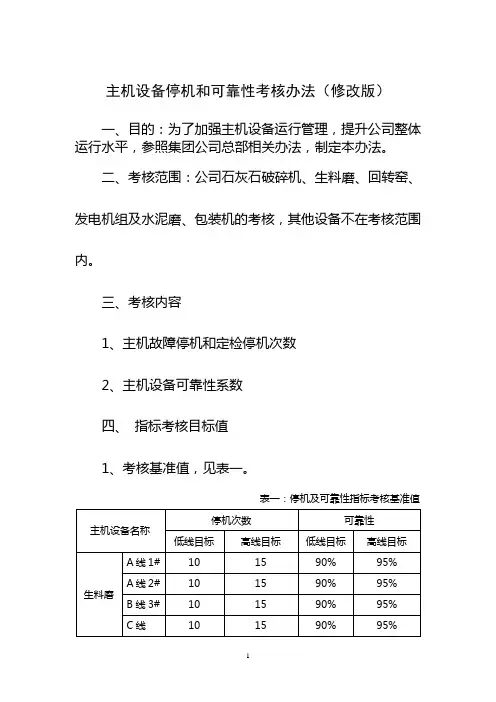 主机设备停机和可靠性考核办法（修改版）

一、目的：为了加强主机设备运行管理，提升公司整体运行水平，参照集团公司总部相关办法，制定本办法。

二、考核范围：公司石灰石破碎机、生料磨、回转窑、发电机组及水泥磨、包装机的考核，其他设备不在考核范围内。

三、考核内容

1、主机故障停机和定检停机次数

2、主机设备可靠性系数

四、 指标考核目标值

1、考核基准值，见表一。

表一：停机及可靠性指标考核基准值

| 主机设备名称 | | 停机次数 | | 可靠性 | |
|---|---|---|---|---|---|
| | | 低线目标 | 高线目标 | 低线目标 | 高线目标 |
| 生料磨 | A 线 1# | 10 | 15 | 90% | 95% |
| | A 线 2# | 10 | 15 | 90% | 95% |
| | B 线 3# | 10 | 15 | 90% | 95% |
| | C 线 | 10 | 15 | 90% | 95% |

1